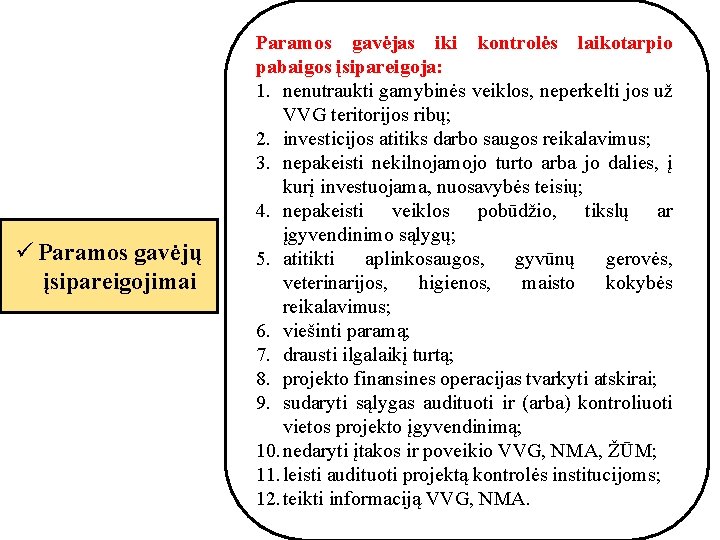 ✓ Paramos gavėjų įsipareigojimai

Paramos gavėjas iki kontrolės laikotarpio pabaigos įsipareigoja:
1. nenutraukti gamybinės veiklos, neperkelti jos už VVG teritorijos ribų;
2. investicijos atitiks darbo saugos reikalavimus;
3. nepakeisti nekilnojamojo turto arba jo dalies, į kurį investuojama, nuosavybės teisių;
4. nepakeisti veiklos pobūdžio, tikslų ar įgyvendinimo sąlygų;
5. atitikti aplinkosaugos, gyvūnų gerovės, veterinarijos, higienos, maisto kokybės reikalavimus;
6. viešinti paramą;
7. drausti ilgalaikį turtą;
8. projekto finansines operacijas tvarkyti atskirai;
9. sudaryti sąlygas audituoti ir (arba) kontroliuoti vietos projekto įgyvendinimą;
10. nedaryti įtakos ir poveikio VVG, NMA, ŽŪM;
11. leisti audituoti projektą kontrolės institucijoms;
12. teikti informaciją VVG, NMA.